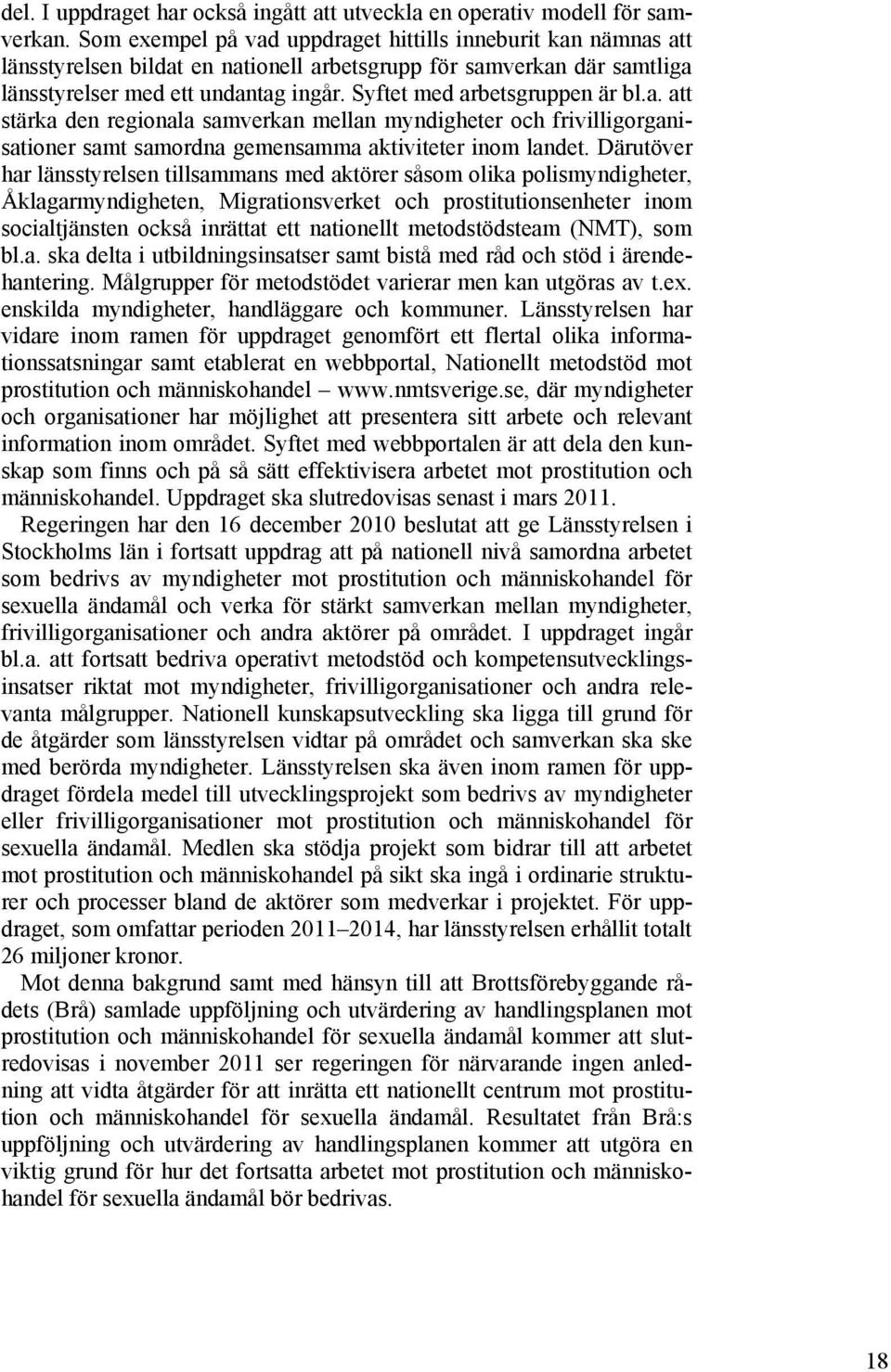 del. I uppdraget har också ingått att utveckla en operativ modell för samverkan. Som exempel på vad uppdraget hittills inneburit kan nämnas att länsstyrelsen bildat en nationell arbetsgrupp för samverkan där samtliga länsstyrelser med ett undantag ingår. Syftet med arbetsgruppen är bl.a. att stärka den regionala samverkan mellan myndigheter och frivilligorganisationer samt samordna gemensamma aktiviteter inom landet. Därutöver har länsstyrelsen tillsammans med aktörer såsom olika polismyndigheter, Åklagarmyndigheten, Migrationsverket och prostitutionsenheter inom socialtjänsten också inrättat ett nationellt metodstödsteam (NMT), som bl.a. ska delta i utbildningsinsatser samt bistå med råd och stöd i ärendehantering. Målgrupper för metodstödet varierar men kan utgöras av t.ex. enskilda myndigheter, handläggare och kommuner. Länsstyrelsen har vidare inom ramen för uppdraget genomfört ett flertal olika informationssatsningar samt etablerat en webbportal, Nationellt metodstöd mot prostitution och människohandel – www.nmtsverige.se, där myndigheter och organisationer har möjlighet att presentera sitt arbete och relevant information inom området. Syftet med webbportalen är att dela den kunskap som finns och på så sätt effektivisera arbetet mot prostitution och människohandel. Uppdraget ska slutredovisas senast i mars 2011.

Regeringen har den 16 december 2010 beslutat att ge Länsstyrelsen i Stockholms län i fortsatt uppdrag att på nationell nivå samordna arbetet som bedrivs av myndigheter mot prostitution och människohandel för sexuella ändamål och verka för stärkt samverkan mellan myndigheter, frivilligorganisationer och andra aktörer på området. I uppdraget ingår bl.a. att fortsatt bedriva operativt metodstöd och kompetensutvecklingsinsatser riktat mot myndigheter, frivilligorganisationer och andra relevanta målgrupper. Nationell kunskapsutveckling ska ligga till grund för de åtgärder som länsstyrelsen vidtar på området och samverkan ska ske med berörda myndigheter. Länsstyrelsen ska även inom ramen för uppdraget fördela medel till utvecklingsprojekt som bedrivs av myndigheter eller frivilligorganisationer mot prostitution och människohandel för sexuella ändamål. Medlen ska stödja projekt som bidrar till att arbetet mot prostitution och människohandel på sikt ska ingå i ordinarie strukturer och processer bland de aktörer som medverkar i projektet. För uppdraget, som omfattar perioden 2011–2014, har länsstyrelsen erhållit totalt 26 miljoner kronor.

Mot denna bakgrund samt med hänsyn till att Brottsförebyggande rådets (Brå) samlade uppföljning och utvärdering av handlingsplanen mot prostitution och människohandel för sexuella ändamål kommer att slutredovisas i november 2011 ser regeringen för närvarande ingen anledning att vidta åtgärder för att inrätta ett nationellt centrum mot prostitution och människohandel för sexuella ändamål. Resultatet från Brå:s uppföljning och utvärdering av handlingsplanen kommer att utgöra en viktig grund för hur det fortsatta arbetet mot prostitution och människohandel för sexuella ändamål bör bedrivas.

18